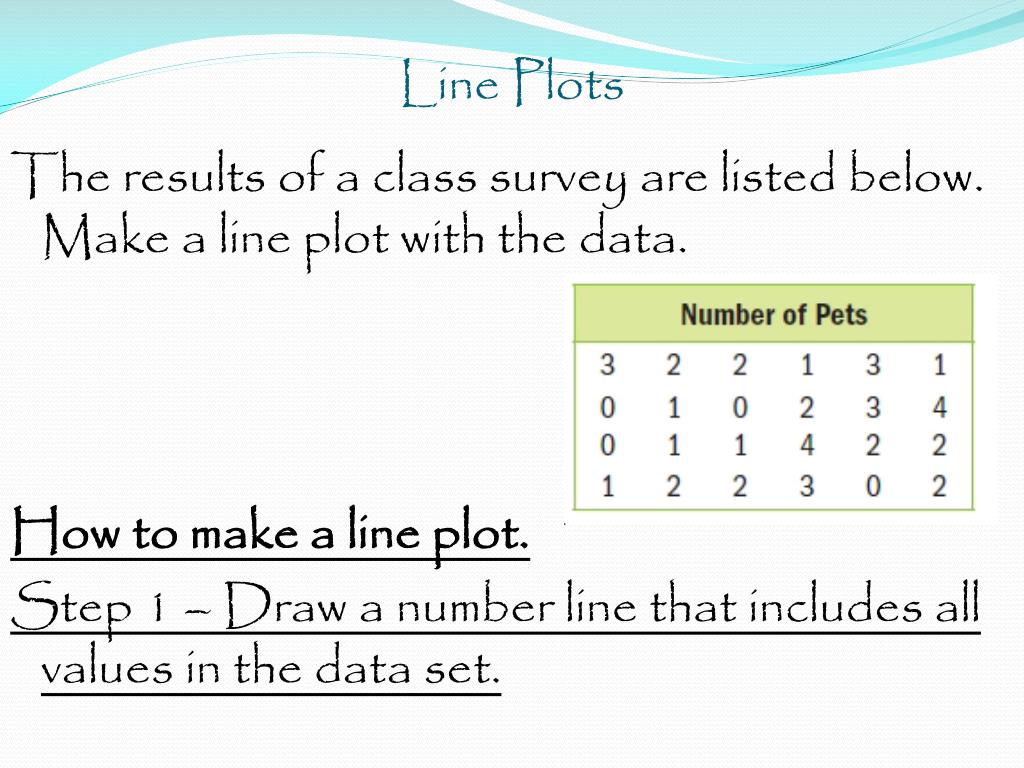 Line Plots

The results of a class survey are listed below. Make a line plot with the data.

| Number of Pets | | | | | |
|---|---|---|---|---|---|
| 3 | 2 | 2 | 1 | 3 | 1 |
| 0 | 1 | 0 | 2 | 3 | 4 |
| 0 | 1 | 1 | 4 | 2 | 2 |
| 1 | 2 | 2 | 3 | 0 | 2 |

How to make a line plot.

Step 1 – Draw a number line that includes all values in the data set.